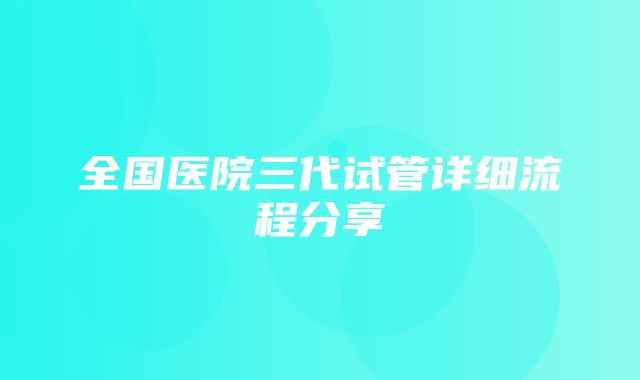 全国医院三代试管详细流程分享